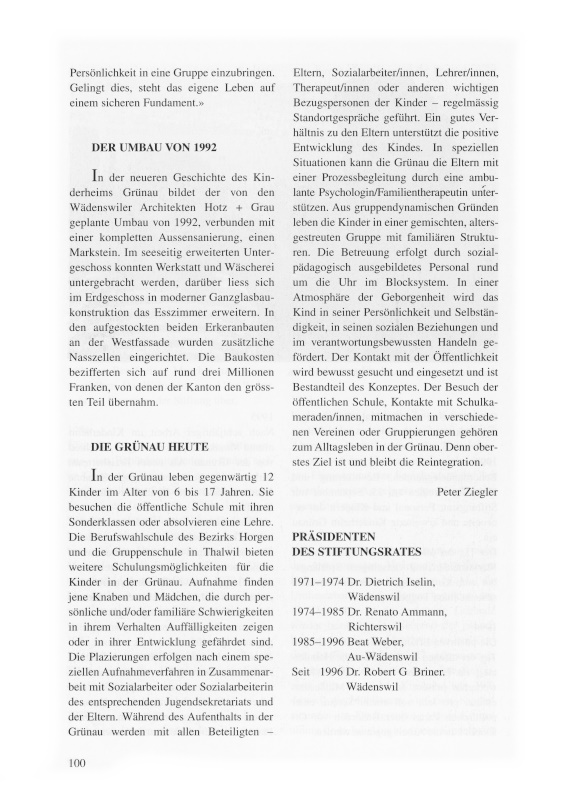 Persönlichkeit in eine Gruppe einzubringen. Gelingt dies, steht das eigene Leben auf einem sicheren Fundament.»

DER UMBAU VON 1992

In der neueren Geschichte des Kinderheims Grünau bildet der von den Wädenswiler Architekten Hotz + Grau geplante Umbau von 1992, verbunden mit einer kompletten Aussensanierung, einen Markstein. Im seeseitig erweiterten Untergeschoss konnten Werkstatt und Wäscherei untergebracht werden, darüber liess sich im Erdgeschoss in moderner Ganzglasbaukonstruktion das Esszimmer erweitern. In den aufgestockten beiden Erkeranbauten an der Westfassade wurden zusätzliche Nasszellen eingerichtet. Die Baukosten bezifferten sich auf rund drei Millionen Franken, von denen der Kanton den grössten Teil übernahm.

DIE GRÜNAU HEUTE

In der Grünau leben gegenwärtig 12 Kinder im Alter von 6 bis 17 Jahren. Sie besuchen die öffentliche Schule mit ihren Sonderklassen oder absolvieren eine Lehre. Die Berufswahlschule des Bezirks Horgen und die Gruppenschule in Thalwil bieten weitere Schulungsmöglichkeiten für die Kinder in der Grünau. Aufnahme finden jene Knaben und Mädchen, die durch persönliche und/oder familiäre Schwierigkeiten in ihrem Verhalten Auffälligkeiten zeigen oder in ihrer Entwicklung gefährdet sind. Die Plazierungen erfolgen nach einem speziellen Aufnahmeverfahren in Zusammenarbeit mit Sozialarbeiter oder Sozialarbeiterin des entsprechenden Jugendsekretariats und der Eltern. Während des Aufenthalts in der Grünau werden mit allen Beteiligten – Eltern, Sozialarbeiter/innen, Lehrer/innen, Therapeut/innen oder anderen wichtigen Bezugspersonen der Kinder – regelmässig Standortgespräche geführt. Ein gutes Verhältnis zu den Eltern unterstützt die positive Entwicklung des Kindes. In speziellen Situationen kann die Grünau die Eltern mit einer Prozessbegleitung durch eine ambulante Psychologin/Familientherapeutin unterstützen. Aus gruppendynamischen Gründen leben die Kinder in einer gemischten, altersgestreuten Gruppe mit familiären Strukturen. Die Betreuung erfolgt durch sozialpädagogisch ausgebildetes Personal rund um die Uhr im Blocksystem. In einer Atmosphäre der Geborgenheit wird das Kind in seiner Persönlichkeit und Selbständigkeit, in seinen sozialen Beziehungen und im verantwortungsbewussten Handeln gefördert. Der Kontakt mit der Öffentlichkeit wird bewusst gesucht und eingesetzt und ist Bestandteil des Konzeptes. Der Besuch der öffentlichen Schule, Kontakte mit Schulkameraden/innen, mitmachen in verschiedenen Vereinen oder Gruppierungen gehören zum Alltagsleben in der Grünau. Denn oberstes Ziel ist und bleibt die Reintegration.

Peter Ziegler

PRÄSIDENTEN
DES STIFTUNGSRATES

1971–1974 Dr. Dietrich Iselin, Wädenswil
1974–1985 Dr. Renato Ammann, Richterswil
1985–1996 Beat Weber, Au-Wädenswil
Seit 1996 Dr. Robert G Briner. Wädenswil

100